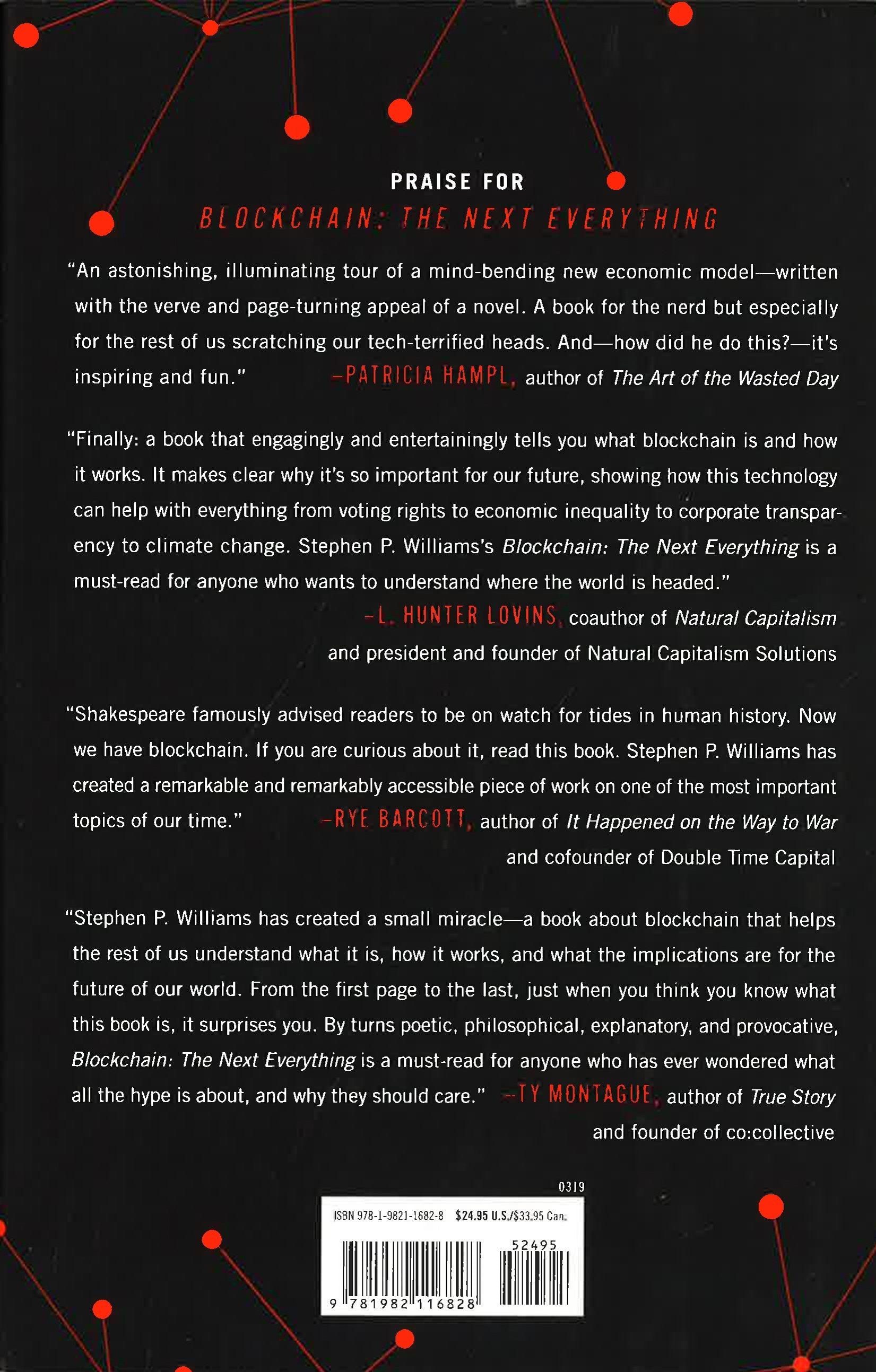 PRAISE FOR
BLOCKCHAIN: THE NEXT EVERYTHING

"An astonishing, illuminating tour of a mind-bending new economic model—written with the verve and page-turning appeal of a novel. A book for the nerd but especially for the rest of us scratching our tech-terrified heads. And—how did he do this?—it's inspiring and fun." —PATRICIA HAMPL, author of The Art of the Wasted Day

"Finally: a book that engagingly and entertainingly tells you what blockchain is and how it works. It makes clear why it's so important for our future, showing how this technology can help with everything from voting rights to economic inequality to corporate transparency to climate change. Stephen P. Williams's Blockchain: The Next Everything is a must-read for anyone who wants to understand where the world is headed."
—L. HUNTER LOVINS, coauthor of Natural Capitalism and president and founder of Natural Capitalism Solutions

"Shakespeare famously advised readers to be on watch for tides in human history. Now we have blockchain. If you are curious about it, read this book. Stephen P. Williams has created a remarkable and remarkably accessible piece of work on one of the most important topics of our time." —RYE BARCOTT, author of It Happened on the Way to War and cofounder of Double Time Capital

"Stephen P. Williams has created a small miracle—a book about blockchain that helps the rest of us understand what it is, how it works, and what the implications are for the future of our world. From the first page to the last, just when you think you know what this book is, it surprises you. By turns poetic, philosophical, explanatory, and provocative, Blockchain: The Next Everything is a must-read for anyone who has ever wondered what all the hype is about, and why they should care." —TY MONTAGUE, author of True Story and founder of co:collective

0319

ISBN 978-1-9821-1682-8 $24.95 U.S./$33.95 Can.

52495

9 781982 116828